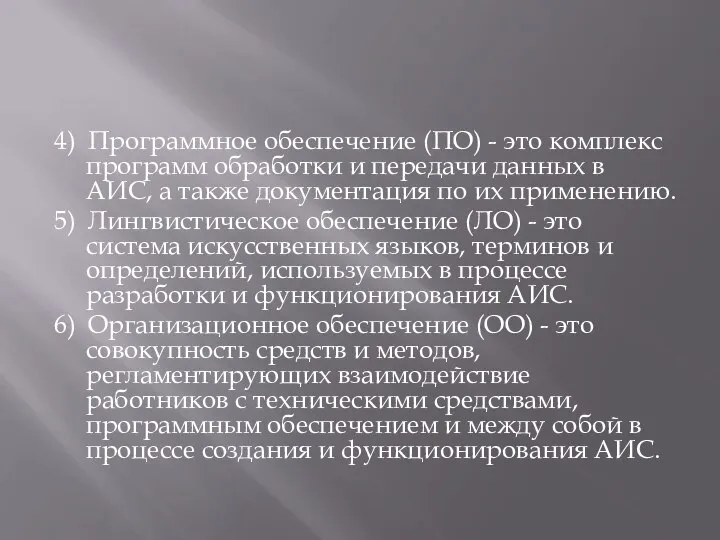 4) Программное обеспечение (ПО) - это комплекс программ обработки и передачи данных в АИС, а также документация по их применению.

5) Лингвистическое обеспечение (ЛО) - это система искусственных языков, терминов и определений, используемых в процессе разработки и функционирования АИС.

6) Организационное обеспечение (ОО) - это совокупность средств и методов, регламентирующих взаимодействие работников с техническими средствами, программным обеспечением и между собой в процессе создания и функционирования АИС.